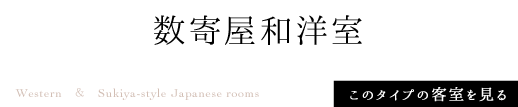 数寄屋和洋室

Western & Sukiya-style Japanese rooms

このタイプの客室を見る